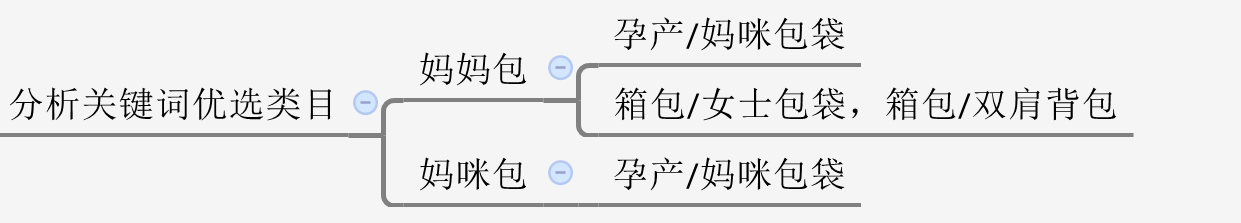 分析关键词优选类目

妈妈包

孕产/妈咪包袋

箱包/女士包袋，箱包/双肩背包

妈咪包

孕产/妈咪包袋